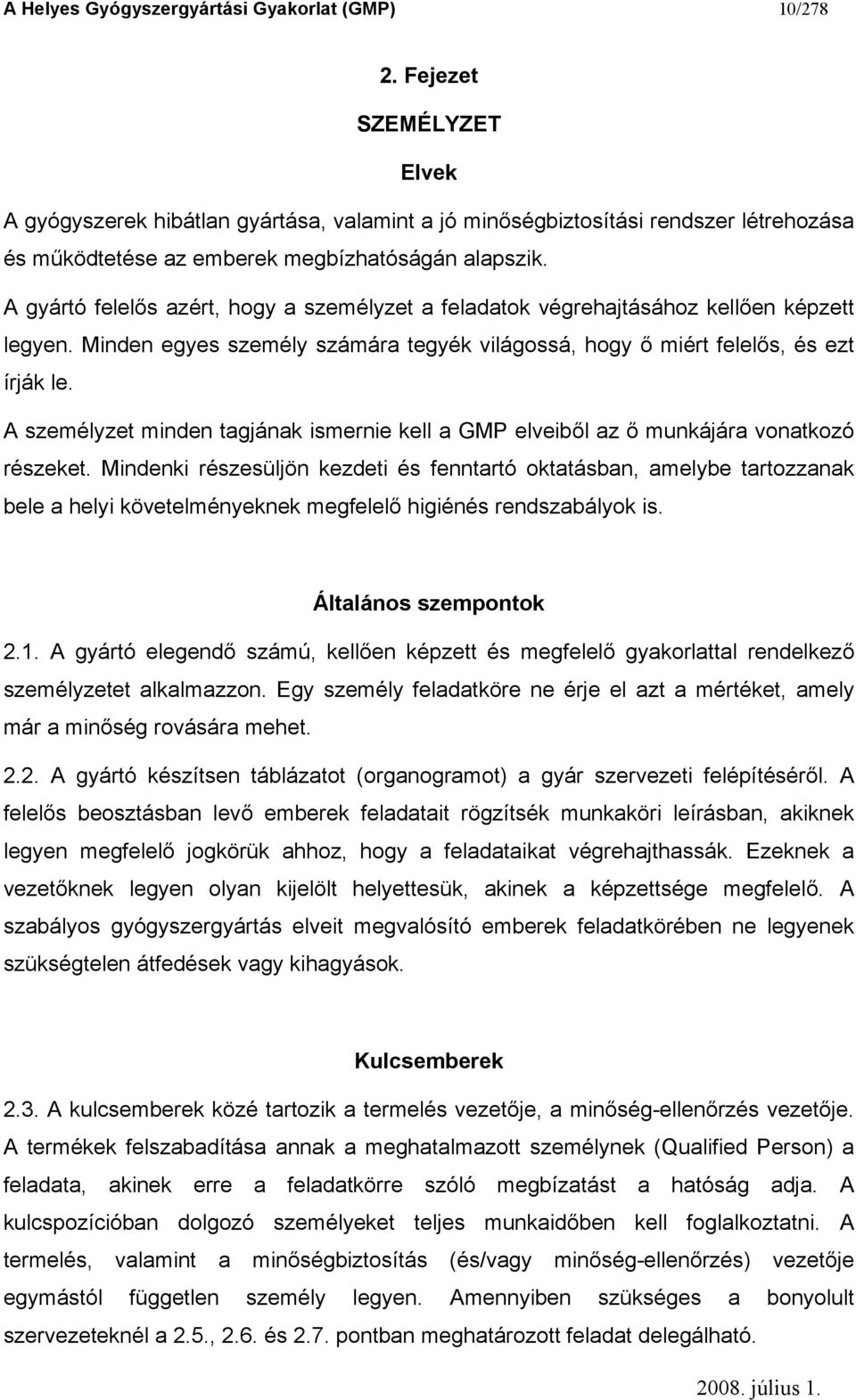 A Helyes Gyógyszergyártási Gyakorlat (GMP) 10/278

2. Fejezet

SZEMÉLYZET

Elvek

A gyógyszerek hibátlan gyártása, valamint a jó minőségbiztosítási rendszer létrehozása és működtetése az emberek megbízhatóságán alapszik.

A gyártó felelős azért, hogy a személyzet a feladatok végrehajtásához kellően képzett legyen. Minden egyes személy számára tegyék világossá, hogy ő miért felelős, és ezt írják le.

A személyzet minden tagjának ismernie kell a GMP elveiből az ő munkájára vonatkozó részeket. Mindenki részesüljön kezdeti és fenntartó oktatásban, amelybe tartozzanak bele a helyi követelményeknek megfelelő higiénés rendszabályok is.

Általános szempontok

2.1. A gyártó elegendő számú, kellően képzett és megfelelő gyakorlattal rendelkező személyzetet alkalmazzon. Egy személy feladatköre ne érje el azt a mértéket, amely már a minőség rovására mehet.

2.2. A gyártó készítsen táblázatot (organogramot) a gyár szervezeti felépítéséről. A felelős beosztásban levő emberek feladatait rögzítsék munkaköri leírásban, akiknek legyen megfelelő jogkörük ahhoz, hogy a feladataikat végrehajthassák. Ezeknek a vezetőknek legyen olyan kijelölt helyettesük, akinek a képzettsége megfelelő. A szabályos gyógyszergyártás elveit megvalósító emberek feladatkörében ne legyenek szükségtelen átfedések vagy kihagyások.

Kulcsemberek

2.3. A kulcsemberek közé tartozik a termelés vezetője, a minőség-ellenőrzés vezetője. A termékek felszabadítása annak a meghatalmazott személynek (Qualified Person) a feladata, akinek erre a feladatkörre szóló megbízatást a hatóság adja. A kulcspozícióban dolgozó személyeket teljes munkaidőben kell foglalkoztatni. A termelés, valamint a minőségbiztosítás (és/vagy minőség-ellenőrzés) vezetője egymástól független személy legyen. Amennyiben szükséges a bonyolult szervezeteknél a 2.5., 2.6. és 2.7. pontban meghatározott feladat delegálható.

2008. július 1.